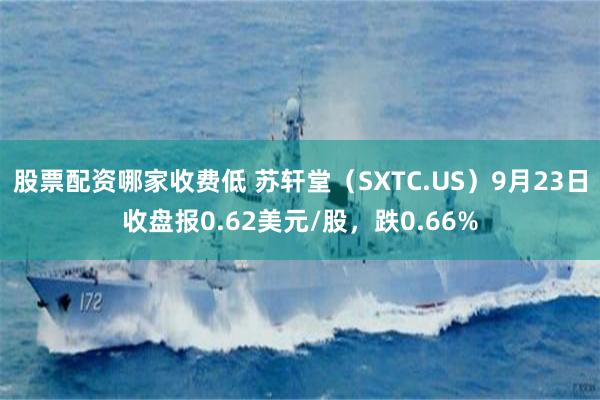 股票配资哪家收费低 苏轩堂（SXTC.US）9月23日收盘报0.62美元/股，跌0.66%

172